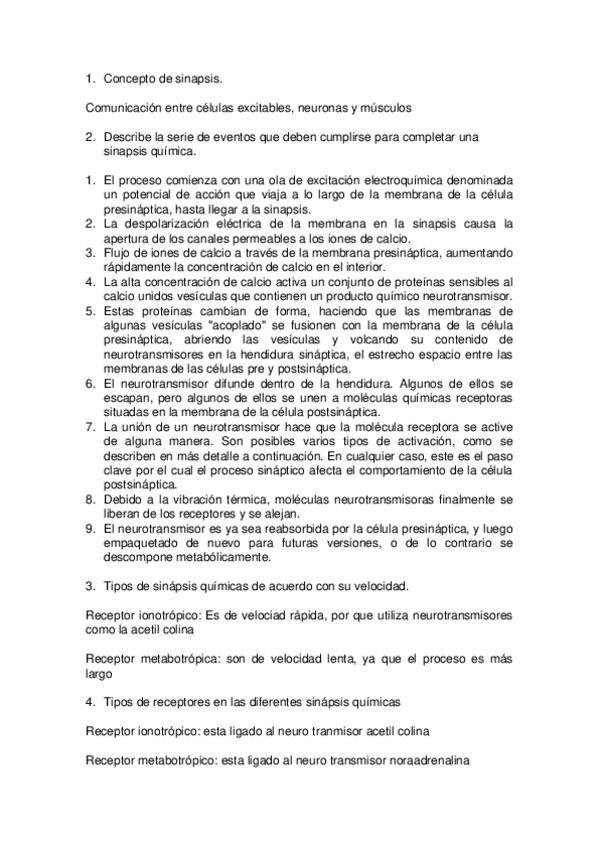 1. Concepto de sinapsis.

Comunicación entre células excitables, neuronas y músculos

2. Describe la serie de eventos que deben cumplirse para completar una sinapsis química.

1. El proceso comienza con una ola de excitación electroquímica denominada un potencial de acción que viaja a lo largo de la membrana de la célula presináptica, hasta llegar a la sinapsis.
2. La despolarización eléctrica de la membrana en la sinapsis causa la apertura de los canales permeables a los iones de calcio.
3. Flujo de iones de calcio a través de la membrana presináptica, aumentando rápidamente la concentración de calcio en el interior.
4. La alta concentración de calcio activa un conjunto de proteínas sensibles al calcio unidos vesículas que contienen un producto químico neurotransmisor.
5. Estas proteínas cambian de forma, haciendo que las membranas de algunas vesículas "acoplado" se fusionen con la membrana de la célula presináptica, abriendo las vesículas y volcando su contenido de neurotransmisores en la hendidura sináptica, el estrecho espacio entre las membranas de las células pre y postsináptica.
6. El neurotransmisor difunde dentro de la hendidura. Algunos de ellos se escapan, pero algunos de ellos se unen a moléculas químicas receptoras situadas en la membrana de la célula postsináptica.
7. La unión de un neurotransmisor hace que la molécula receptora se active de alguna manera. Son posibles varios tipos de activación, como se describen en más detalle a continuación. En cualquier caso, este es el paso clave por el cual el proceso sináptico afecta el comportamiento de la célula postsináptica.
8. Debido a la vibración térmica, moléculas neurotransmisoras finalmente se liberan de los receptores y se alejan.
9. El neurotransmisor es ya sea reabsorbida por la célula presináptica, y luego empaquetado de nuevo para futuras versiones, o de lo contrario se descompone metabólicamente.

3. Tipos de sinápsis químicas de acuerdo con su velocidad.

Receptor ionotrópico: Es de velociad rápida, por que utiliza neurotransmisores como la acetil colina

Receptor metabotrópica: son de velocidad lenta, ya que el proceso es más largo

4. Tipos de receptores en las diferentes sinápsis químicas

Receptor ionotrópico: esta ligado al neuro tranmisor acetil colina

Receptor metabotrópico: esta ligado al neuro transmisor noraadrenalina